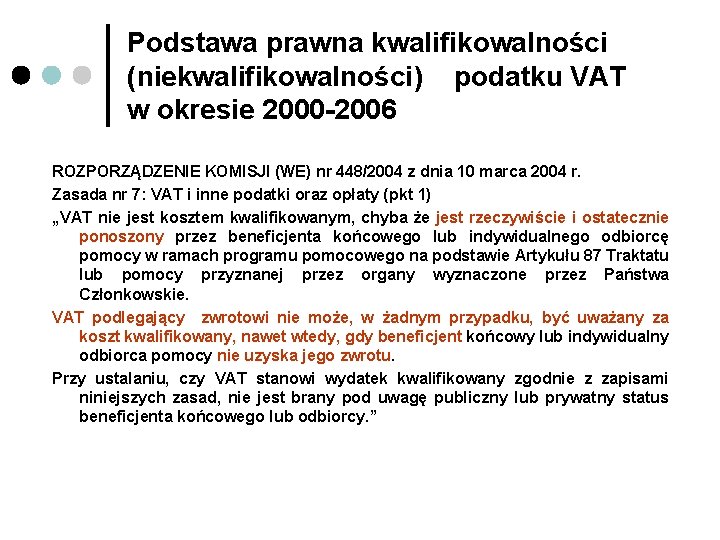 Podstawa prawna kwalifikowalności (niekwalifikowalności) podatku VAT w okresie 2000-2006

ROZPORZĄDZENIE KOMISJI (WE) nr 448/2004 z dnia 10 marca 2004 r.

Zasada nr 7: VAT i inne podatki oraz opłaty (pkt 1)

„VAT nie jest kosztem kwalifikowanym, chyba że jest rzeczywiście i ostatecznie ponoszony przez beneficjenta końcowego lub indywidualnego odbiorcę pomocy w ramach programu pomocowego na podstawie Artykułu 87 Traktatu lub pomocy przyznanej przez organy wyznaczone przez Państwa Członkowskie.

VAT podlegający zwrotowi nie może, w żadnym przypadku, być uważany za koszt kwalifikowany, nawet wtedy, gdy beneficjent końcowy lub indywidualny odbiorca pomocy nie uzyska jego zwrotu.

Przy ustalaniu, czy VAT stanowi wydatek kwalifikowany zgodnie z zapisami niniejszych zasad, nie jest brany pod uwagę publiczny lub prywatny status beneficjenta końcowego lub odbiorcy.”